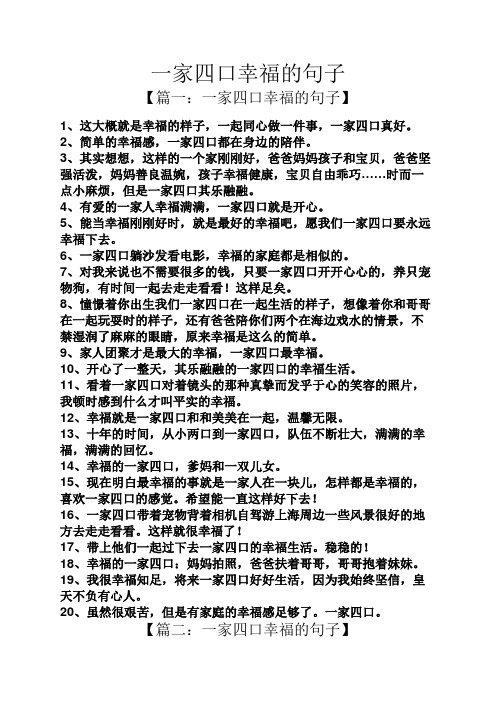 一家四口幸福的句子

【篇一：一家四口幸福的句子】

1、这大概就是幸福的样子，一起同心做一件事，一家四口真好。
2、简单的幸福感，一家四口都在身边的陪伴。
3、其实想想，这样的一个家刚刚好，爸爸妈妈孩子和宝贝，爸爸坚强活泼，妈妈善良温婉，孩子幸福健康，宝贝自由乖巧……时而一点小麻烦，但是一家四口其乐融融。
4、有爱的一家人幸福满满，一家四口就是开心。
5、能当幸福刚刚好时，就是最好的幸福吧，愿我们一家四口要永远幸福下去。
6、一家四口躺沙发看电影，幸福的家庭都是相似的。
7、对我来说也不需要很多的钱，只要一家四口开开心心的，养只宠物狗，有时间一起去走走看看！这样足矣。
8、憧憬着你出生我们一家四口在一起生活的样子，想像着你和哥哥在一起玩耍时的样子，还有爸爸陪你们两个在海边戏水的情景，不禁湿润了麻麻的眼睛，原来幸福是这么的简单。
9、家人团聚才是最大的幸福，一家四口最幸福。
10、开心了一整天，其乐融融的一家四口的幸福生活。
11、看着一家四口对着镜头的那种真挚而发乎于心的笑容的照片，我顿时感到什么才叫平实的幸福。
12、幸福就是一家四口和和美美在一起，温馨无限。
13、十年的时间，从小两口到一家四口，队伍不断壮大，满满的幸福，满满的回忆。
14、幸福的一家四口，爹妈和一双儿女。
15、现在明白最幸福的事就是一家人在一块儿，怎样都是幸福的，喜欢一家四口的感觉。希望能一直这样好下去！
16、一家四口带着宠物背着相机自驾游上海周边一些风景很好的地方去走走看看。这样就很幸福了！
17、带上他们一起过下去一家四口的幸福生活。稳稳的！
18、幸福的一家四口：妈妈拍照，爸爸扶着哥哥，哥哥抱着妹妹。
19、我很幸福知足，将来一家四口好好生活，因为我始终坚信，皇天不负有心人。
20、虽然很艰苦，但是有家庭的幸福感足够了。一家四口。

【篇二：一家四口幸福的句子】